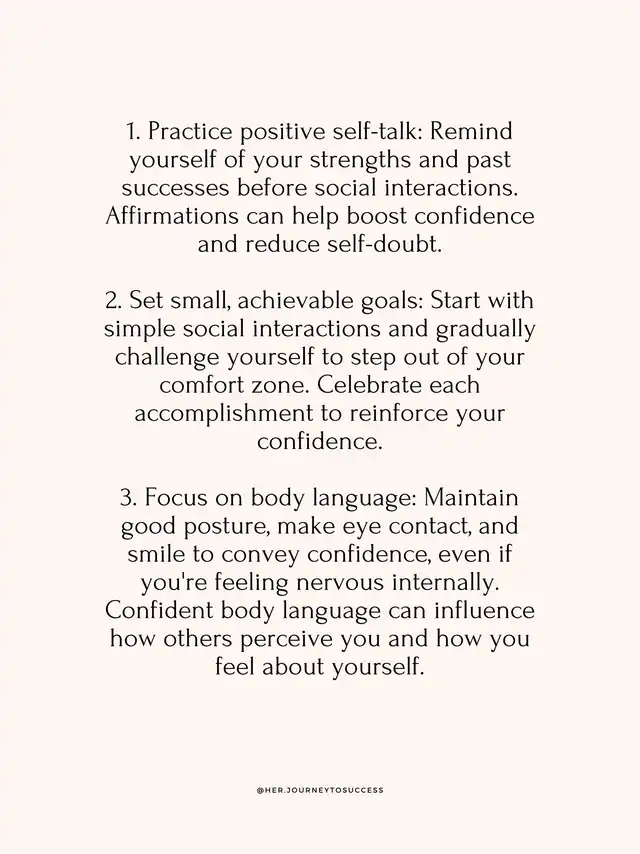 1. Practice positive self-talk: Remind yourself of your strengths and past successes before social interactions. Affirmations can help boost confidence and reduce self-doubt.

2. Set small, achievable goals: Start with simple social interactions and gradually challenge yourself to step out of your comfort zone. Celebrate each accomplishment to reinforce your confidence.

3. Focus on body language: Maintain good posture, make eye contact, and smile to convey confidence, even if you're feeling nervous internally. Confident body language can influence how others perceive you and how you feel about yourself.

@HER.JOURNEYTOSUCCESS